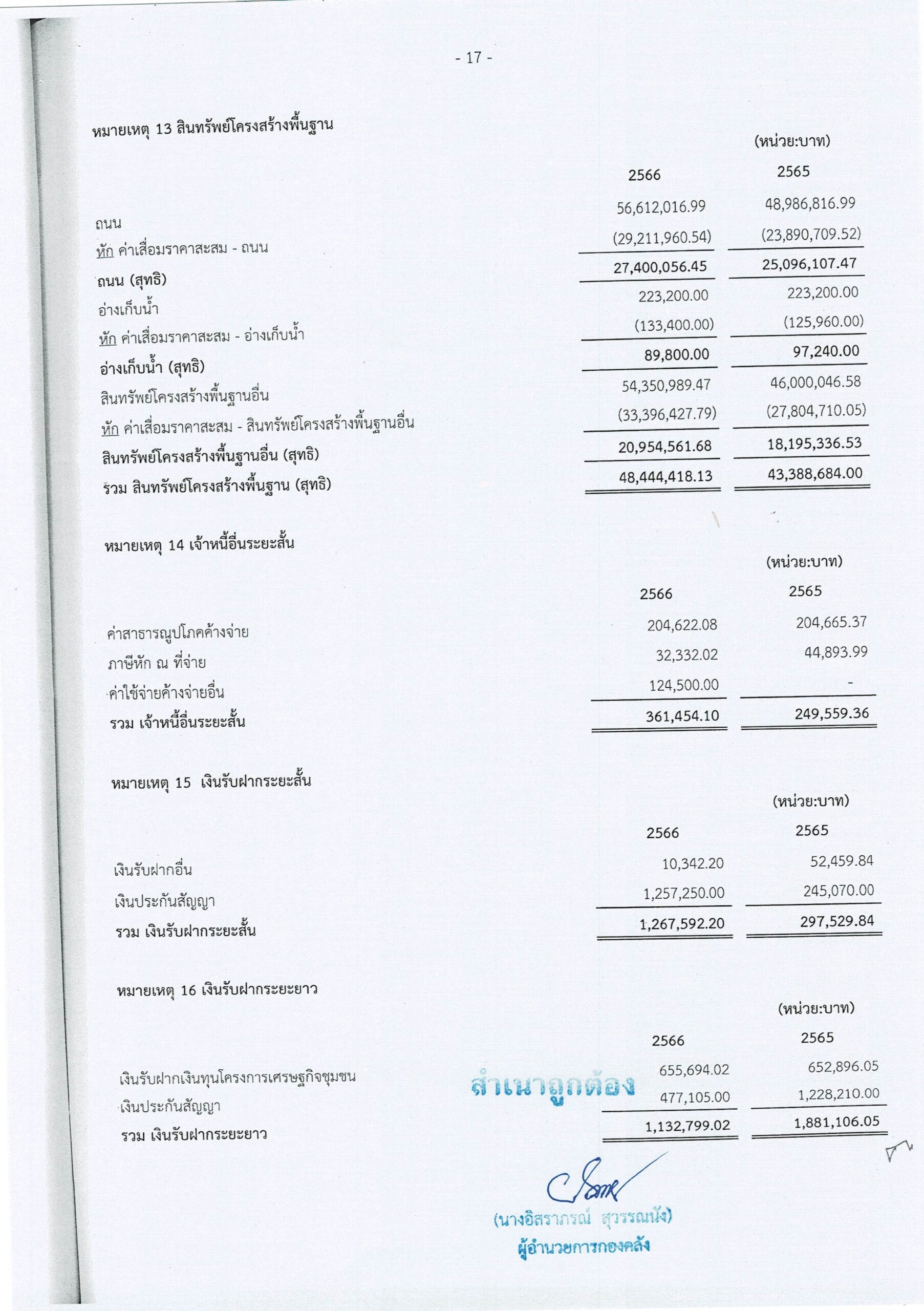 - 17 -

หมายเหตุ 13 สินทรัพย์โครงสร้างพื้นฐาน

(หน่วย:บาท)

| | 2566 | 2565 |
|---|---|---|
| ถนน | 56,612,016.99 | 48,986,816.99 |
| หัก ค่าเสื่อมราคาสะสม - ถนน | (29,211,960.54) | (23,890,709.52) |
| ถนน (สุทธิ) | 27,400,056.45 | 25,096,107.47 |
| อ่างเก็บน้ำ | 223,200.00 | 223,200.00 |
| หัก ค่าเสื่อมราคาสะสม - อ่างเก็บน้ำ | (133,400.00) | (125,960.00) |
| อ่างเก็บน้ำ (สุทธิ) | 89,800.00 | 97,240.00 |
| สินทรัพย์โครงสร้างพื้นฐานอื่น | 54,350,989.47 | 46,000,046.58 |
| หัก ค่าเสื่อมราคาสะสม - สินทรัพย์โครงสร้างพื้นฐานอื่น | (33,396,427.79) | (27,804,710.05) |
| สินทรัพย์โครงสร้างพื้นฐานอื่น (สุทธิ) | 20,954,561.68 | 18,195,336.53 |
| รวม สินทรัพย์โครงสร้างพื้นฐาน (สุทธิ) | 48,444,418.13 | 43,388,684.00 |

หมายเหตุ 14 เจ้าหนี้อื่นระยะสั้น

(หน่วย:บาท)

| | 2566 | 2565 |
|---|---|---|
| ค่าสาธารณูปโภคค้างจ่าย | 204,622.08 | 204,665.37 |
| ภาษีหัก ณ ที่จ่าย | 32,332.02 | 44,893.99 |
| ค่าใช้จ่ายค้างจ่ายอื่น | 124,500.00 | - |
| รวม เจ้าหนี้อื่นระยะสั้น | 361,454.10 | 249,559.36 |

หมายเหตุ 15 เงินรับฝากระยะสั้น

(หน่วย:บาท)

| | 2566 | 2565 |
|---|---|---|
| เงินรับฝากอื่น | 10,342.20 | 52,459.84 |
| เงินประกันสัญญา | 1,257,250.00 | 245,070.00 |
| รวม เงินรับฝากระยะสั้น | 1,267,592.20 | 297,529.84 |

หมายเหตุ 16 เงินรับฝากระยะยาว

(หน่วย:บาท)

| | 2566 | 2565 |
|---|---|---|
| เงินรับฝากเงินทุนโครงการเศรษฐกิจชุมชน | 655,694.02 | 652,896.05 |
| เงินประกันสัญญา | 477,105.00 | 1,228,210.00 |
| รวม เงินรับฝากระยะยาว | 1,132,799.02 | 1,881,106.05 |

สำเนาถูกต้อง

(นางอิสราภรณ์ สุวรรณนัง)
ผู้อำนวยการกองคลัง